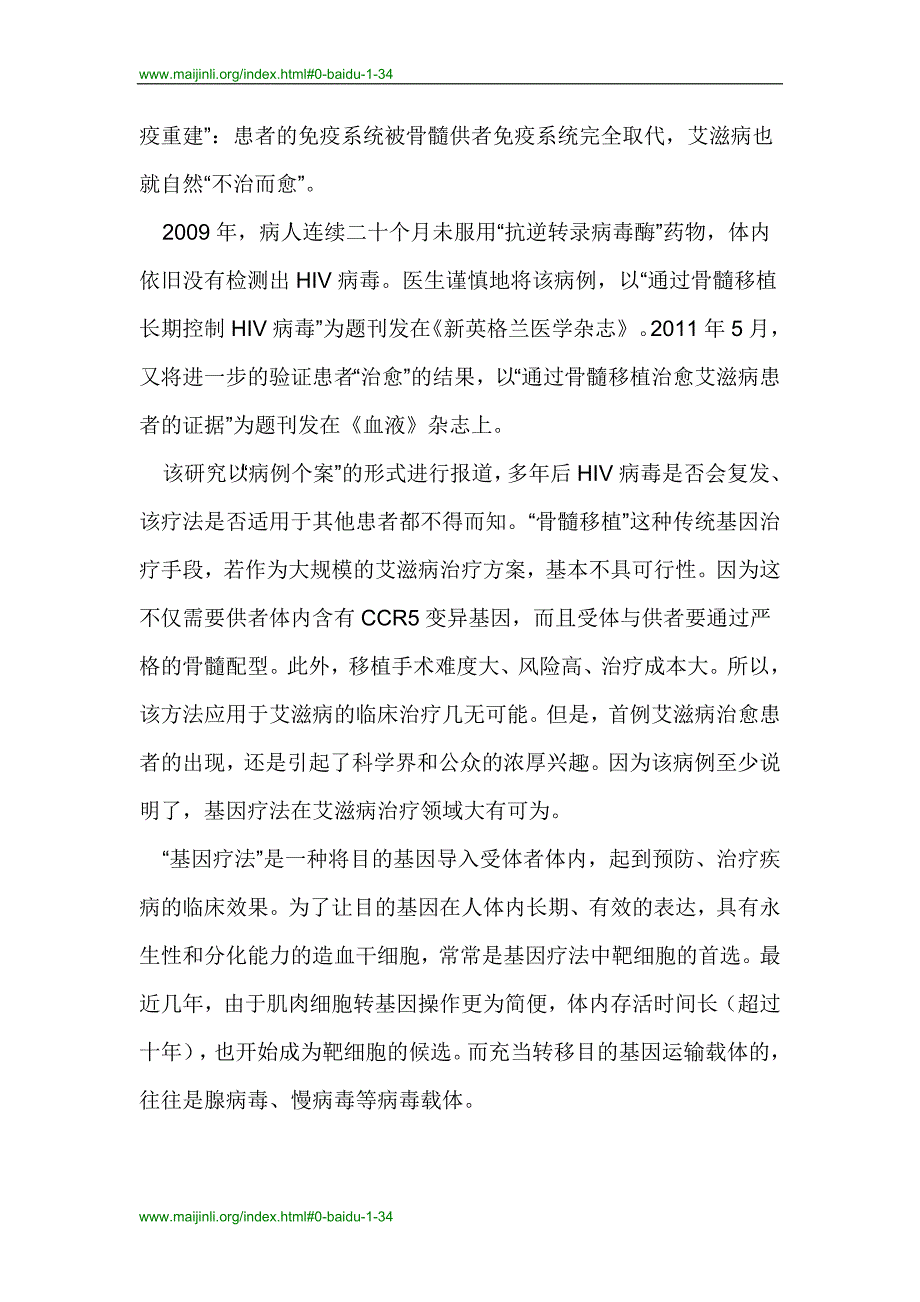 www.maijinli.org/index.html#0-baidu-1-34

疫重建”：患者的免疫系统被骨髓供者免疫系统完全取代，艾滋病也就自然“不治而愈”。

2009 年，病人连续二十个月未服用“抗逆转录病毒酶”药物，体内依旧没有检测出 HIV 病毒。医生谨慎地将该病例，以“通过骨髓移植长期控制 HIV 病毒”为题刊发在《新英格兰医学杂志》。2011 年 5 月，又将进一步的验证患者“治愈”的结果，以“通过骨髓移植治愈艾滋病患者的证据”为题刊发在《血液》杂志上。

该研究以“病例个案”的形式进行报道，多年后 HIV 病毒是否会复发、该疗法是否适用于其他患者都不得而知。“骨髓移植”这种传统基因治疗手段，若作为大规模的艾滋病治疗方案，基本不具可行性。因为这不仅需要供者体内含有 CCR5 变异基因，而且受体与供者要通过严格的骨髓配型。此外，移植手术难度大、风险高、治疗成本大。所以，该方法应用于艾滋病的临床治疗几无可能。但是，首例艾滋病治愈患者的出现，还是引起了科学界和公众的浓厚兴趣。因为该病例至少说明了，基因疗法在艾滋病治疗领域大有可为。

“基因疗法”是一种将目的基因导入受体者体内，起到预防、治疗疾病的临床效果。为了让目的基因在人体内长期、有效的表达，具有永生性和分化能力的造血干细胞，常常是基因疗法中靶细胞的首选。最近几年，由于肌肉细胞转基因操作更为简便，体内存活时间长（超过十年），也开始成为靶细胞的候选。而充当转移目的基因运输载体的，往往是腺病毒、慢病毒等病毒载体。

www.maijinli.org/index.html#0-baidu-1-34